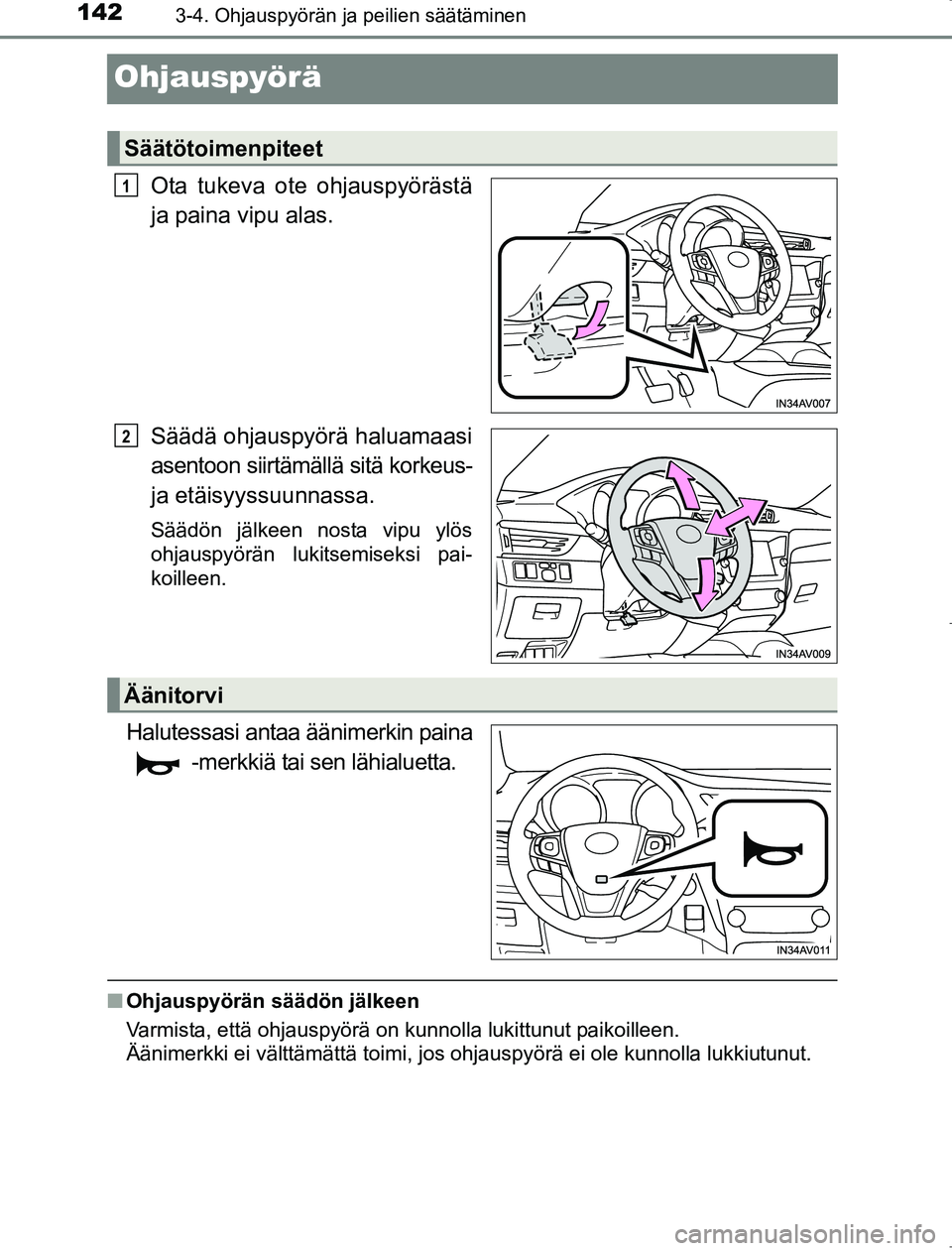 142 3-4. Ohjauspyörän ja peilien säätäminen

Ohjauspyörä

Säätötoimenpiteet

1 Ota tukeva ote ohjauspyörästä ja paina vipu alas.

IN34AV007

2 Säädä ohjauspyörä haluamaasi asentoon siirtämällä sitä korkeus- ja etäisyyssuunnassa.

Säädön jälkeen nosta vipu ylös ohjauspyörän lukitsemiseksi paikoilleen.

IN34AV009

Äänitorvi

Halutessasi antaa äänimerkin paina -merkkiä tai sen lähialuetta.

IN34AV011

■ Ohjauspyörän säädön jälkeen

Varmista, että ohjauspyörä on kunnolla lukittunut paikoilleen.
Äänimerkki ei välttämättä toimi, jos ohjauspyörä ei ole kunnolla lukkiutunut.

carmanualsonline.info